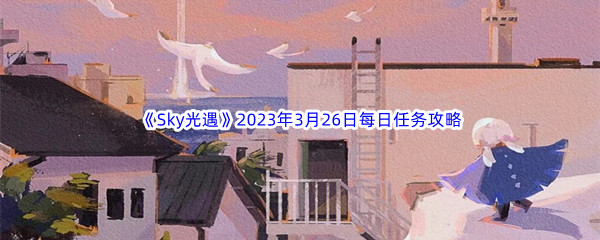 《Sky光遇》2023年3月26日每日任务攻略